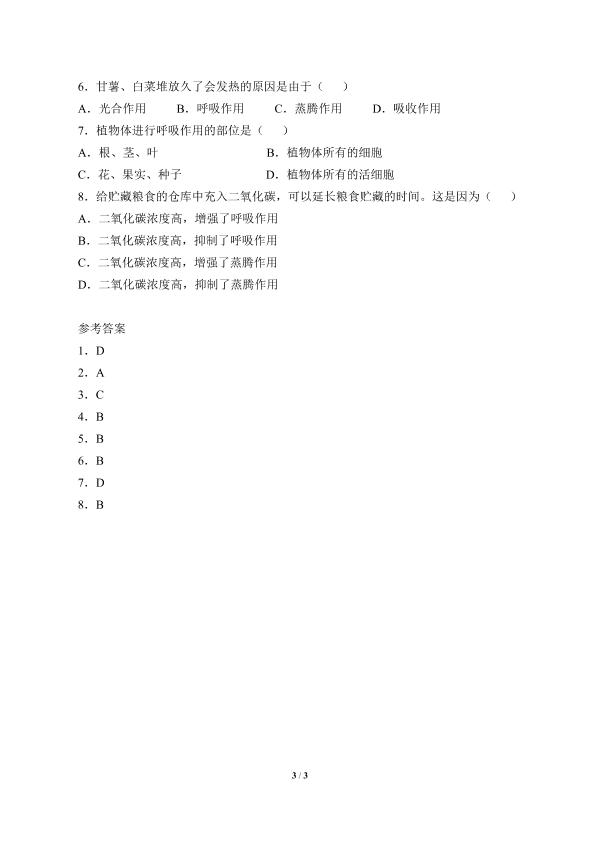 6．甘薯、白菜堆放久了会发热的原因是由于（　）

A．光合作用　　B．呼吸作用　　C．蒸腾作用　　D．吸收作用

7．植物体进行呼吸作用的部位是（　）

A．根、茎、叶　　　　　　　　B．植物体所有的细胞

C．花、果实、种子　　　　　　D．植物体所有的活细胞

8．给贮藏粮食的仓库中充入二氧化碳，可以延长粮食贮藏的时间。这是因为（　）

A．二氧化碳浓度高，增强了呼吸作用

B．二氧化碳浓度高，抑制了呼吸作用

C．二氧化碳浓度高，增强了蒸腾作用

D．二氧化碳浓度高，抑制了蒸腾作用

参考答案

1．D

2．A

3．C

4．B

5．B

6．B

7．D

8．B

3 / 3